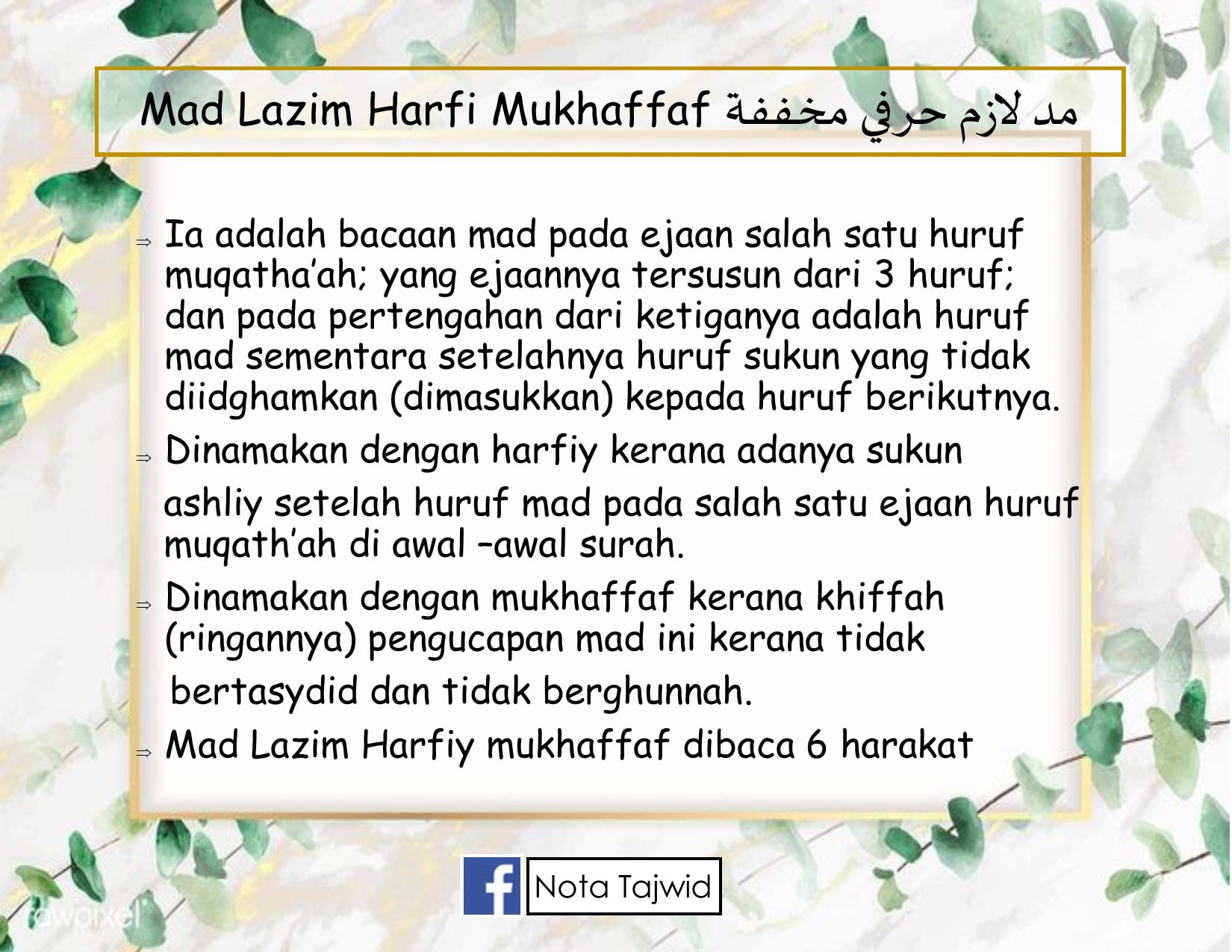 Mad Lazim Harfi Mukhaffaf مد لازم حرفي مخففة

⇒ Ia adalah bacaan mad pada ejaan salah satu huruf muqatha'ah; yang ejaannya tersusun dari 3 huruf; dan pada pertengahan dari ketiganya adalah huruf mad sementara setelahnya huruf sukun yang tidak diidghamkan (dimasukkan) kepada huruf berikutnya.

⇒ Dinamakan dengan harfiy kerana adanya sukun ashliy setelah huruf mad pada salah satu ejaan huruf muqath'ah di awal –awal surah.

⇒ Dinamakan dengan mukhaffaf kerana khiffah (ringannya) pengucapan mad ini kerana tidak bertasydid dan tidak berghunnah.

⇒ Mad Lazim Harfiy mukhaffaf dibaca 6 harakat

f Nota Tajwid

rawpixel